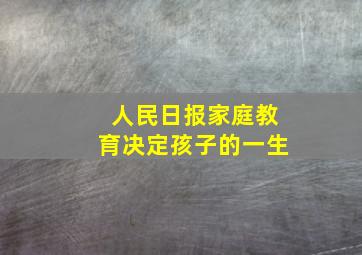 人民日报家庭教育决定孩子的一生